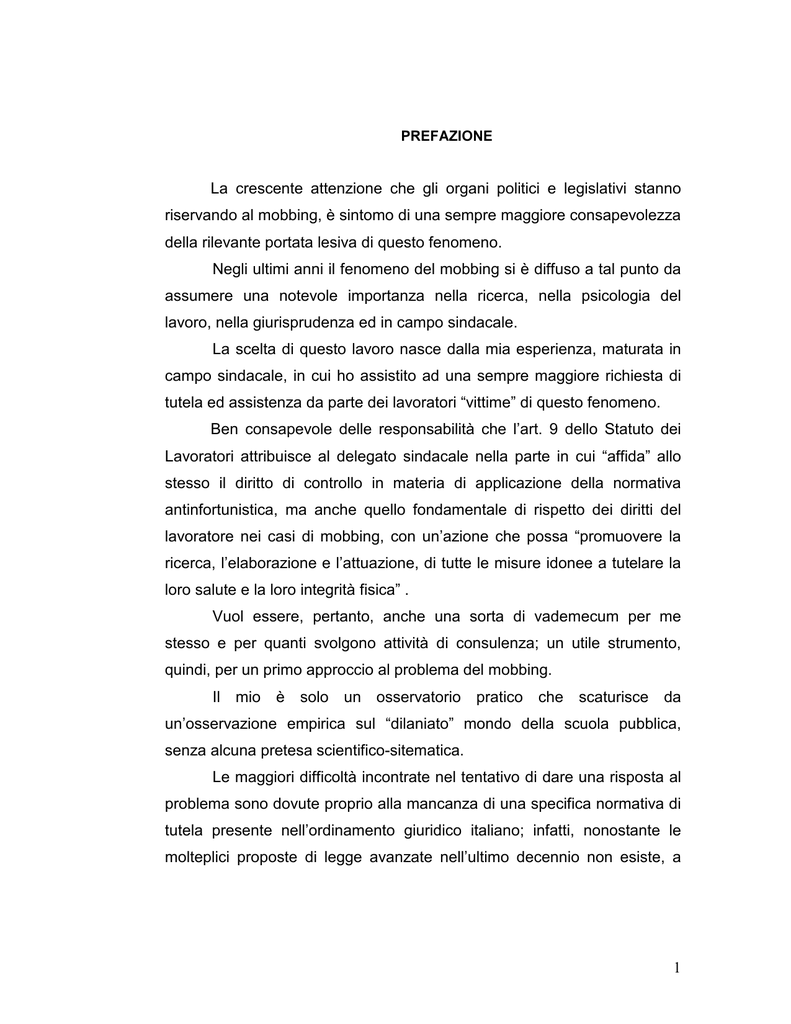 PREFAZIONE

La crescente attenzione che gli organi politici e legislativi stanno riservando al mobbing, è sintomo di una sempre maggiore consapevolezza della rilevante portata lesiva di questo fenomeno.

Negli ultimi anni il fenomeno del mobbing si è diffuso a tal punto da assumere una notevole importanza nella ricerca, nella psicologia del lavoro, nella giurisprudenza ed in campo sindacale.

La scelta di questo lavoro nasce dalla mia esperienza, maturata in campo sindacale, in cui ho assistito ad una sempre maggiore richiesta di tutela ed assistenza da parte dei lavoratori “vittime” di questo fenomeno.

Ben consapevole delle responsabilità che l’art. 9 dello Statuto dei Lavoratori attribuisce al delegato sindacale nella parte in cui “affida” allo stesso il diritto di controllo in materia di applicazione della normativa antinfortunistica, ma anche quello fondamentale di rispetto dei diritti del lavoratore nei casi di mobbing, con un’azione che possa “promuovere la ricerca, l’elaborazione e l’attuazione, di tutte le misure idonee a tutelare la loro salute e la loro integrità fisica” .

Vuol essere, pertanto, anche una sorta di vademecum per me stesso e per quanti svolgono attività di consulenza; un utile strumento, quindi, per un primo approccio al problema del mobbing.

Il mio è solo un osservatorio pratico che scaturisce da un’osservazione empirica sul “dilaniato” mondo della scuola pubblica, senza alcuna pretesa scientifico-sitematica.

Le maggiori difficoltà incontrate nel tentativo di dare una risposta al problema sono dovute proprio alla mancanza di una specifica normativa di tutela presente nell’ordinamento giuridico italiano; infatti, nonostante le molteplici proposte di legge avanzate nell’ultimo decennio non esiste, a

1